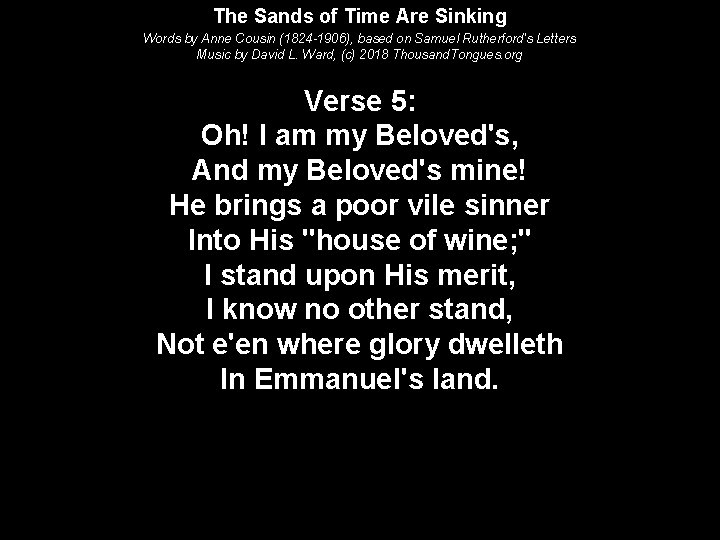 The Sands of Time Are Sinking
Words by Anne Cousin (1824-1906), based on Samuel Rutherford's Letters
Music by David L. Ward, (c) 2018 ThousandTongues.org

Verse 5:
Oh! I am my Beloved's,
And my Beloved's mine!
He brings a poor vile sinner
Into His "house of wine;"
I stand upon His merit,
I know no other stand,
Not e'en where glory dwelleth
In Emmanuel's land.